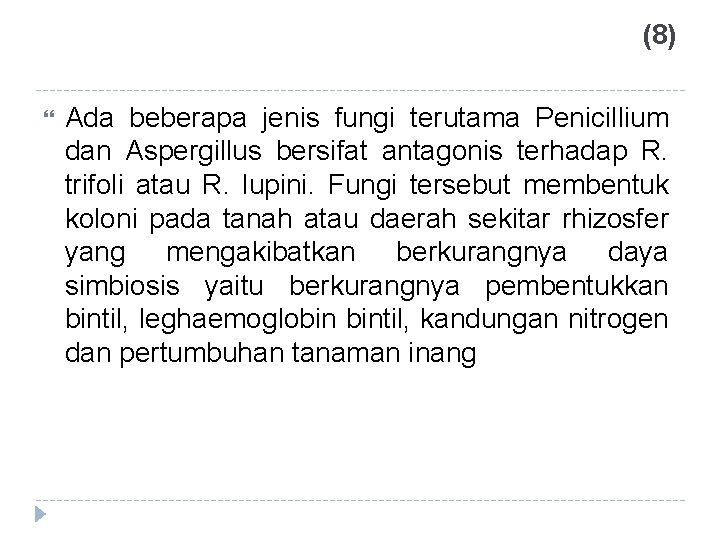 (8)

Ada beberapa jenis fungi terutama Penicillium dan Aspergillus bersifat antagonis terhadap R. trifoli atau R. lupini. Fungi tersebut membentuk koloni pada tanah atau daerah sekitar rhizosfer yang mengakibatkan berkurangnya daya simbiosis yaitu berkurangnya pembentukkan bintil, leghaemoglobin bintil, kandungan nitrogen dan pertumbuhan tanaman inang